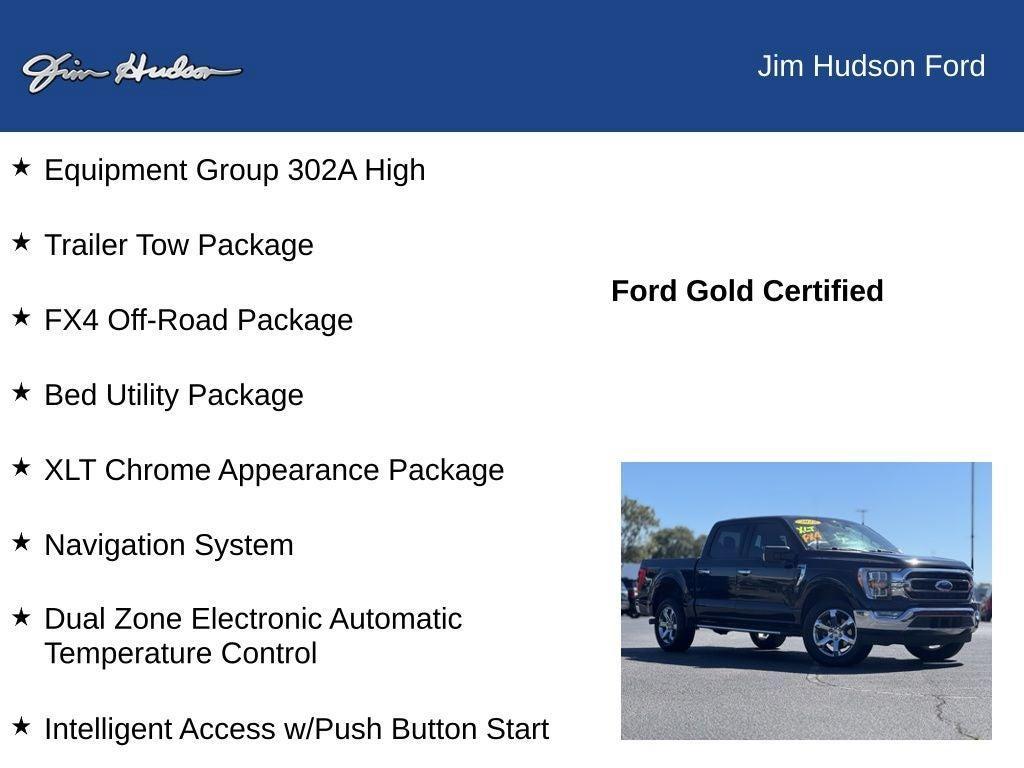 Jim Hudson

Jim Hudson Ford

★ Equipment Group 302A High

★ Trailer Tow Package

★ FX4 Off-Road Package

★ Bed Utility Package

★ XLT Chrome Appearance Package

★ Navigation System

★ Dual Zone Electronic Automatic Temperature Control

★ Intelligent Access w/Push Button Start

Ford Gold Certified